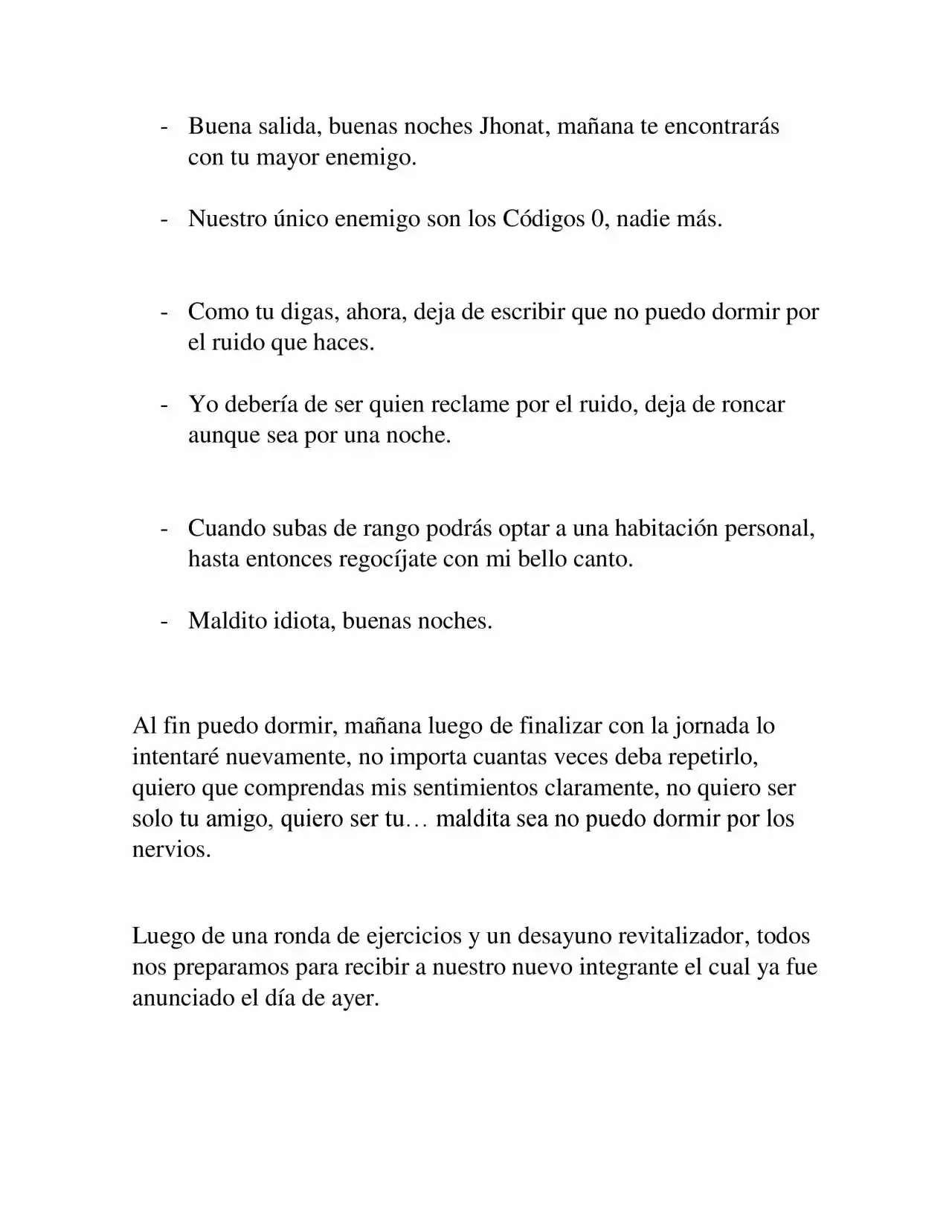 - Buena salida, buenas noches Jhonat, mañana te encontrarás con tu mayor enemigo.

- Nuestro único enemigo son los Códigos 0, nadie más.

- Como tu digas, ahora, deja de escribir que no puedo dormir por el ruido que haces.

- Yo debería de ser quien reclame por el ruido, deja de roncar aunque sea por una noche.

- Cuando subas de rango podrás optar a una habitación personal, hasta entonces regocíjate con mi bello canto.

- Maldito idiota, buenas noches.

Al fin puedo dormir, mañana luego de finalizar con la jornada lo intentaré nuevamente, no importa cuantas veces deba repetirlo, quiero que comprendas mis sentimientos claramente, no quiero ser solo tu amigo, quiero ser tu… maldita sea no puedo dormir por los nervios.

Luego de una ronda de ejercicios y un desayuno revitalizador, todos nos preparamos para recibir a nuestro nuevo integrante el cual ya fue anunciado el día de ayer.